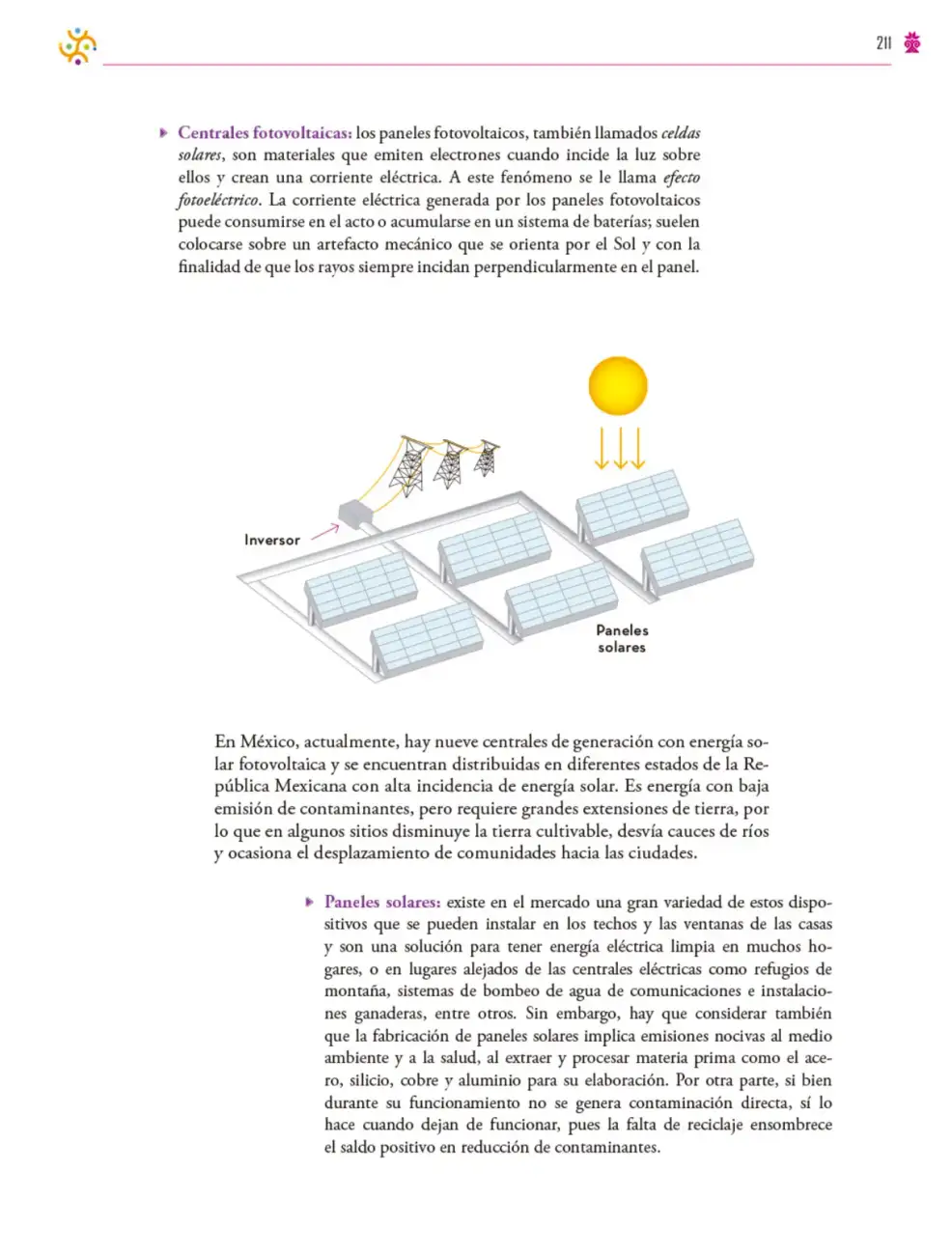 211

▸ Centrales fotovoltaicas: los paneles fotovoltaicos, también llamados celdas solares, son materiales que emiten electrones cuando incide la luz sobre ellos y crean una corriente eléctrica. A este fenómeno se le llama efecto fotoeléctrico. La corriente eléctrica generada por los paneles fotovoltaicos puede consumirse en el acto o acumularse en un sistema de baterías; suelen colocarse sobre un artefacto mecánico que se orienta por el Sol y con la finalidad de que los rayos siempre incidan perpendicularmente en el panel.

Inversor

Paneles solares

En México, actualmente, hay nueve centrales de generación con energía solar fotovoltaica y se encuentran distribuidas en diferentes estados de la República Mexicana con alta incidencia de energía solar. Es energía con baja emisión de contaminantes, pero requiere grandes extensiones de tierra, por lo que en algunos sitios disminuye la tierra cultivable, desvía cauces de ríos y ocasiona el desplazamiento de comunidades hacia las ciudades.

▸ Paneles solares: existe en el mercado una gran variedad de estos dispositivos que se pueden instalar en los techos y las ventanas de las casas y son una solución para tener energía eléctrica limpia en muchos hogares, o en lugares alejados de las centrales eléctricas como refugios de montaña, sistemas de bombeo de agua de comunicaciones e instalaciones ganaderas, entre otros. Sin embargo, hay que considerar también que la fabricación de paneles solares implica emisiones nocivas al medio ambiente y a la salud, al extraer y procesar materia prima como el acero, silicio, cobre y aluminio para su elaboración. Por otra parte, si bien durante su funcionamiento no se genera contaminación directa, sí lo hace cuando dejan de funcionar, pues la falta de reciclaje ensombrece el saldo positivo en reducción de contaminantes.